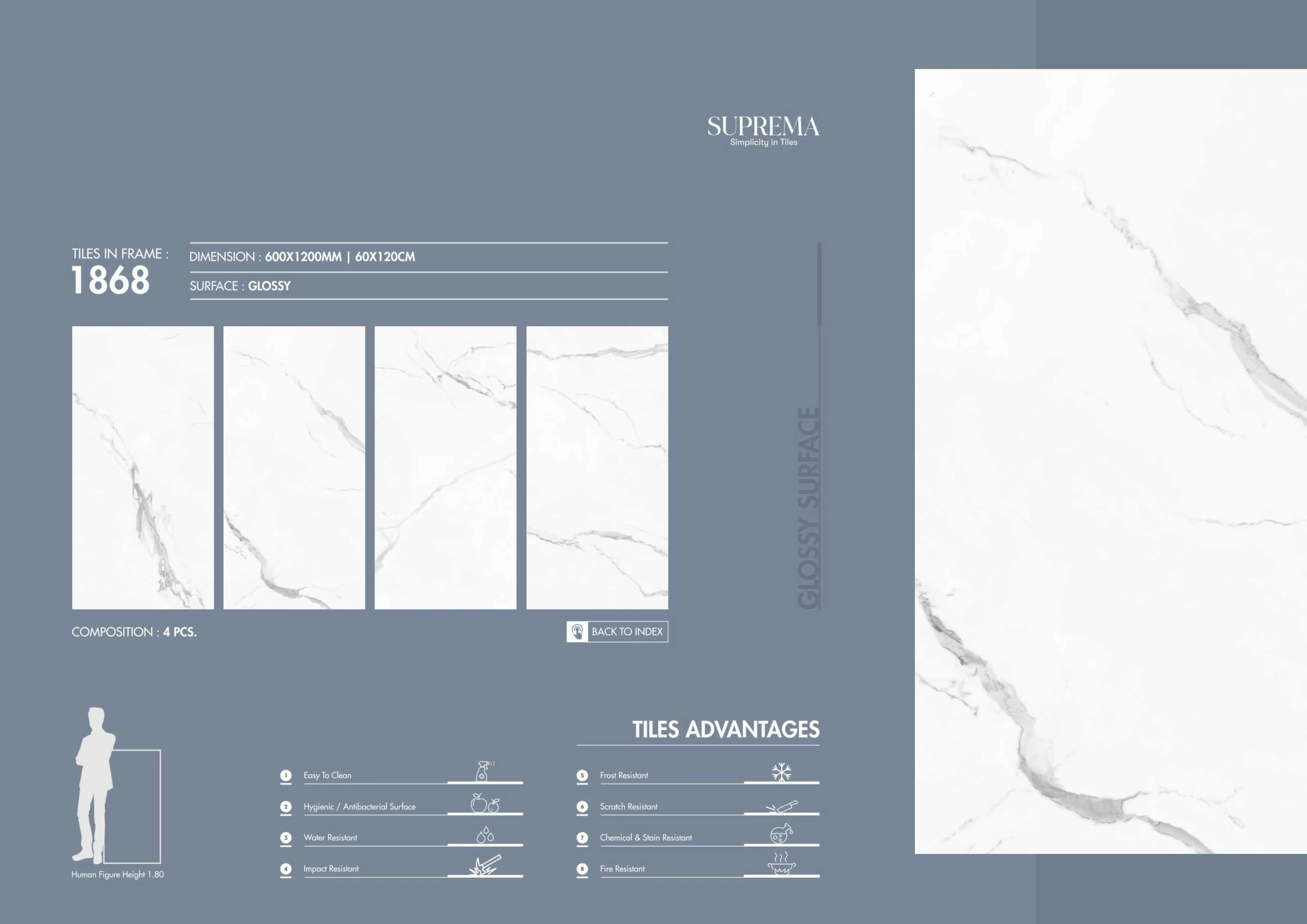 SUPREMA
Simplicity in Tiles

TILES IN FRAME :
1868

DIMENSION : 600X1200MM | 60X120CM

SURFACE : GLOSSY

GLOSSY SURFACE

COMPOSITION : 4 PCS.

BACK TO INDEX

Human Figure Height 1.80

TILES ADVANTAGES

1 Easy To Clean

2 Hygienic / Antibacterial Surface

3 Water Resistant

4 Impact Resistant

5 Frost Resistant

6 Scratch Resistant

7 Chemical & Stain Resistant

8 Fire Resistant